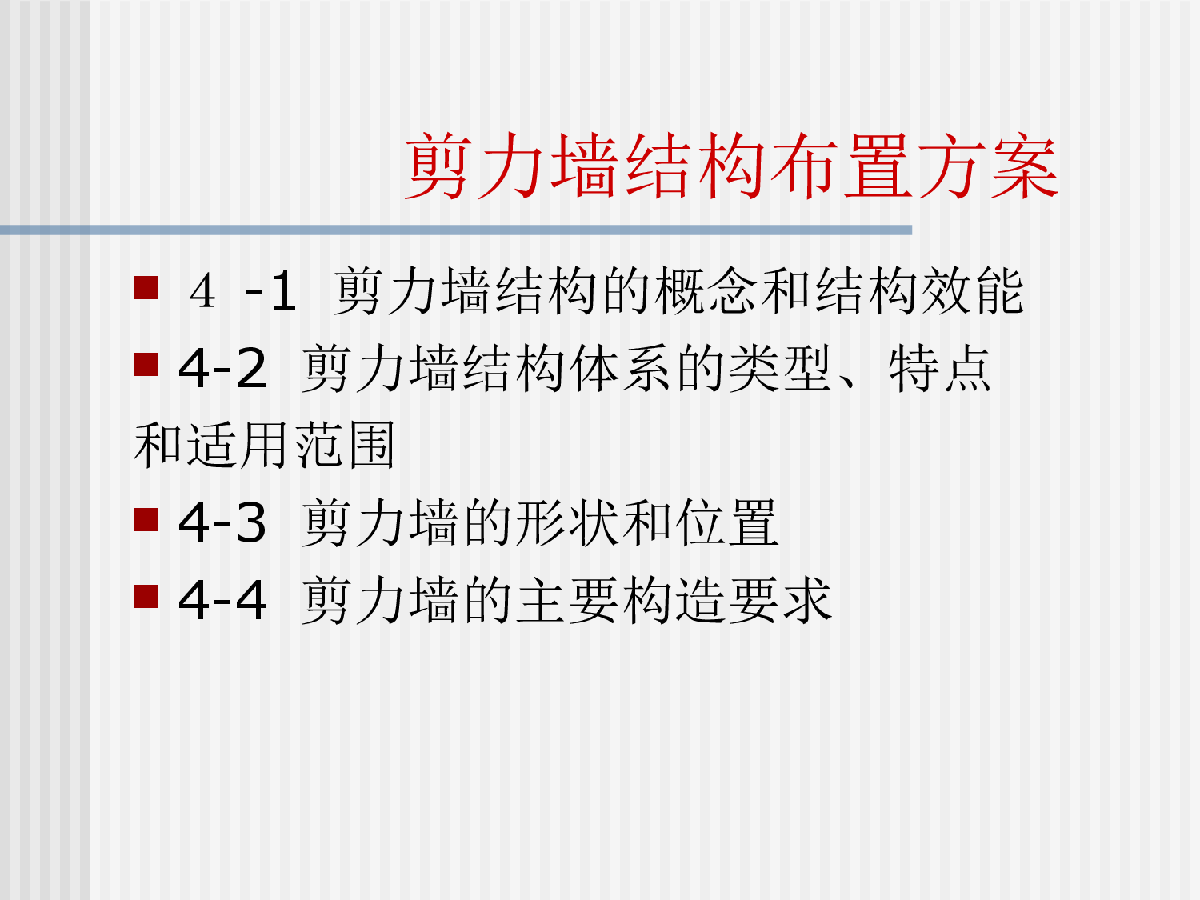 剪力墙结构布置方案

■ ４ -1 剪力墙结构的概念和结构效能

■ 4-2 剪力墙结构体系的类型、特点和适用范围

■ 4-3 剪力墙的形状和位置

■ 4-4 剪力墙的主要构造要求